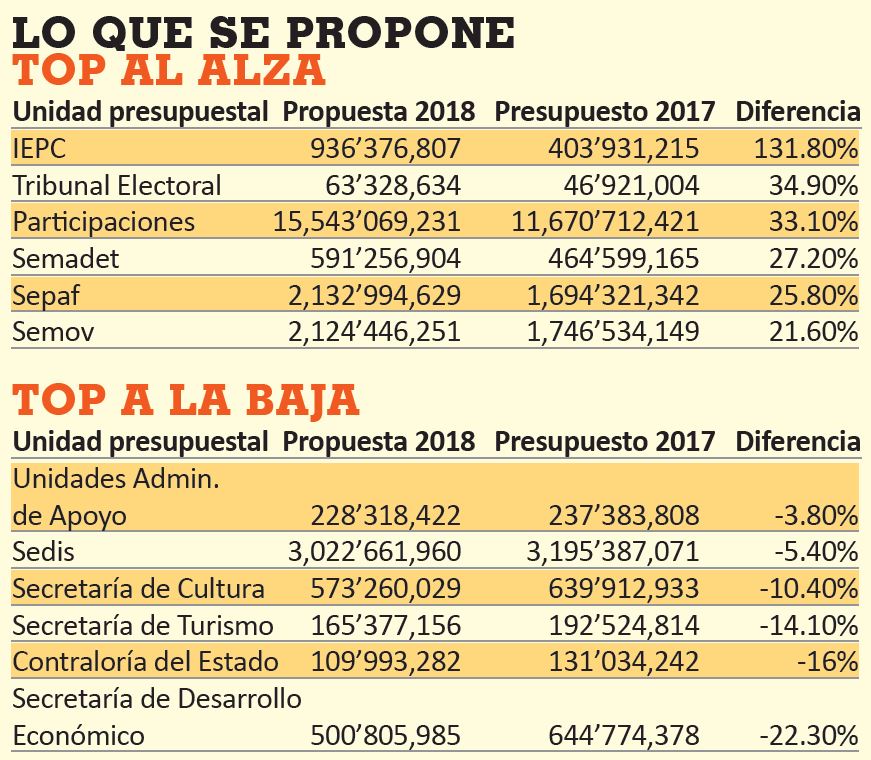 LO QUE SE PROPONE
TOP AL ALZA

| Unidad presupuestal | Propuesta 2018 | Presupuesto 2017 | Diferencia |
|---|---|---|---|
| IEPC | 936’376,807 | 403’931,215 | 131.80% |
| Tribunal Electoral | 63’328,634 | 46’921,004 | 34.90% |
| Participaciones | 15,543’069,231 | 11,670’712,421 | 33.10% |
| Semadet | 591’256,904 | 464’599,165 | 27.20% |
| Sepaf | 2,132’994,629 | 1,694’321,342 | 25.80% |
| Semov | 2,124’446,251 | 1,746’534,149 | 21.60% |

TOP A LA BAJA

| Unidad presupuestal | Propuesta 2018 | Presupuesto 2017 | Diferencia |
|---|---|---|---|
| Unidades Admin. de Apoyo | 228’318,422 | 237’383,808 | -3.80% |
| Sedis | 3,022’661,960 | 3,195’387,071 | -5.40% |
| Secretaría de Cultura | 573’260,029 | 639’912,933 | -10.40% |
| Secretaría de Turismo | 165’377,156 | 192’524,814 | -14.10% |
| Contraloría del Estado | 109’993,282 | 131’034,242 | -16% |
| Secretaría de Desarrollo Económico | 500’805,985 | 644’774,378 | -22.30% |